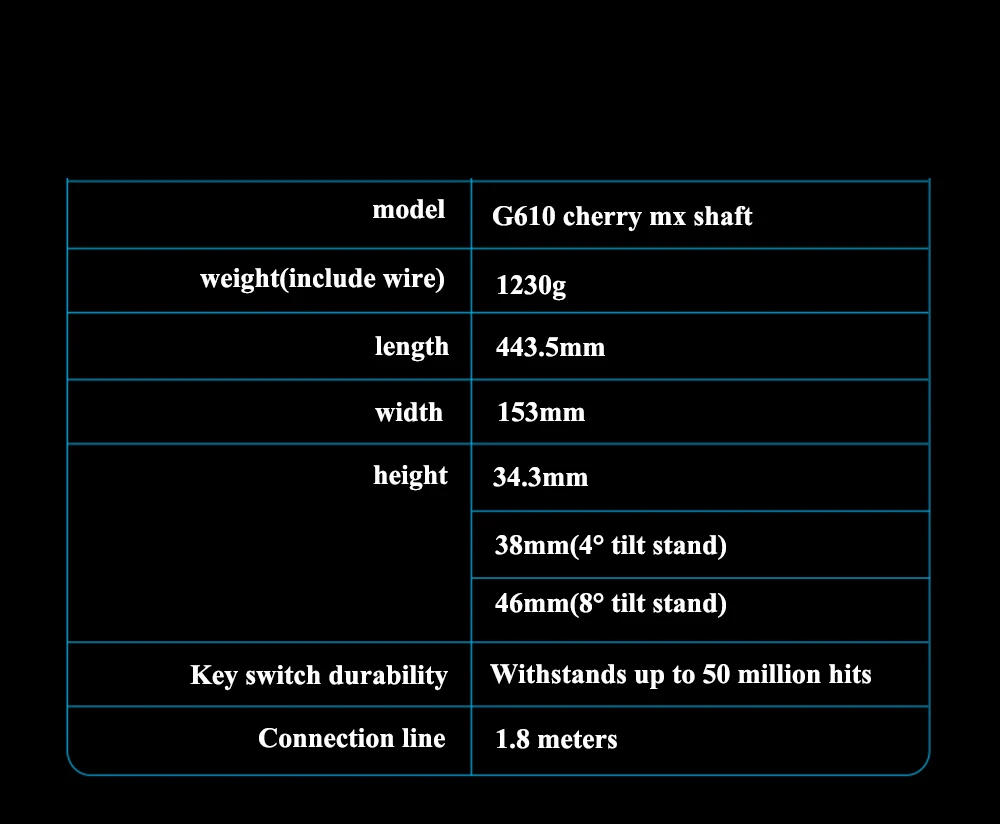 | model | G610 cherry mx shaft |
|---|---|
| weight(include wire) | 1230g |
| length | 443.5mm |
| width | 153mm |
| height | 34.3mm |
|  | 38mm(4° tilt stand) |
|  | 46mm(8° tilt stand) |
| Key switch durability | Withstands up to 50 million hits |
| Connection line | 1.8 meters |